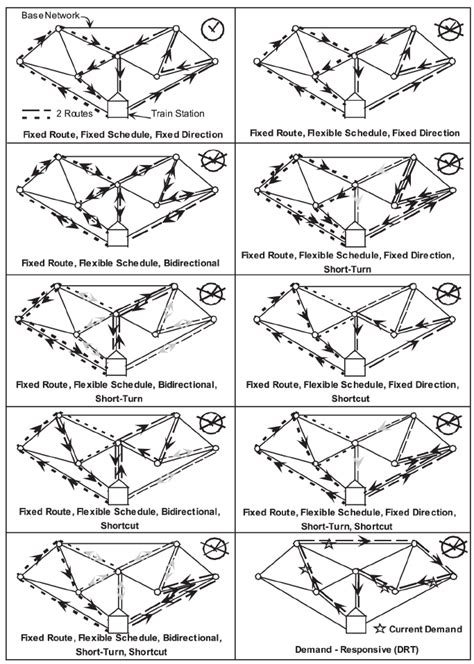 Base Network

2 Routes

Train Station

Fixed Route, Fixed Schedule, Fixed Direction

Fixed Route, Flexible Schedule, Fixed Direction

Fixed Route, Flexible Schedule, Bidirectional

Fixed Route, Flexible Schedule, Fixed Direction, Short-Turn

Fixed Route, Flexible Schedule, Bidirectional, Short-Turn

Fixed Route, Flexible Schedule, Fixed Direction, Shortcut

Fixed Route, Flexible Schedule, Bidirectional, Shortcut

Fixed Route, Flexible Schedule, Fixed Direction, Short-Turn, Shortcut

Fixed Route, Flexible Schedule, Bidirectional, Short-Turn, Shortcut

Current Demand

Demand - Responsive (DRT)